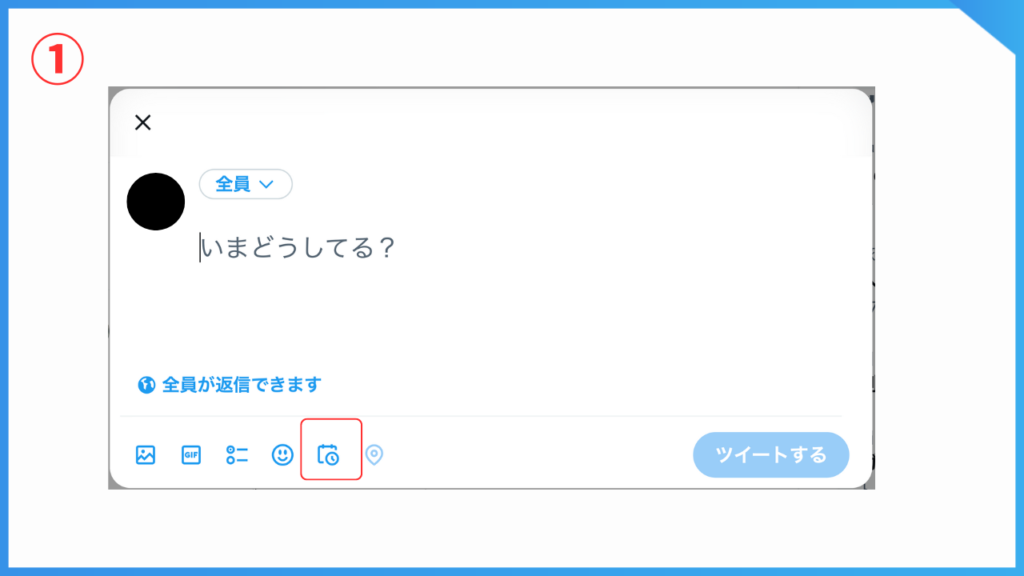 ①

全員

いまどうしてる？

全員が返信できます

GIF

ツイートする